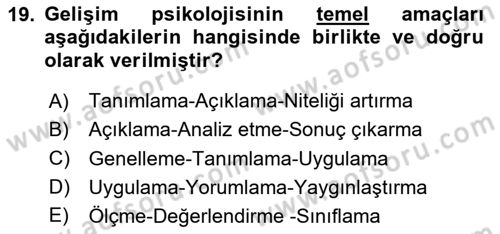 19. Gelişim psikolojisinin temel amaçları aşağıdakilerin hangisinde birlikte ve doğru olarak verilmiştir?

A) Tanımlama-Açıklama-Niteliği artırma
B) Açıklama-Analiz etme-Sonuç çıkarma
C) Genelleme-Tanımlama-Uygulama
D) Uygulama-Yorumlama-Yaygınlaştırma
E) Ölçme-Değerlendirme -Sınıflama

www.aofsoru.com